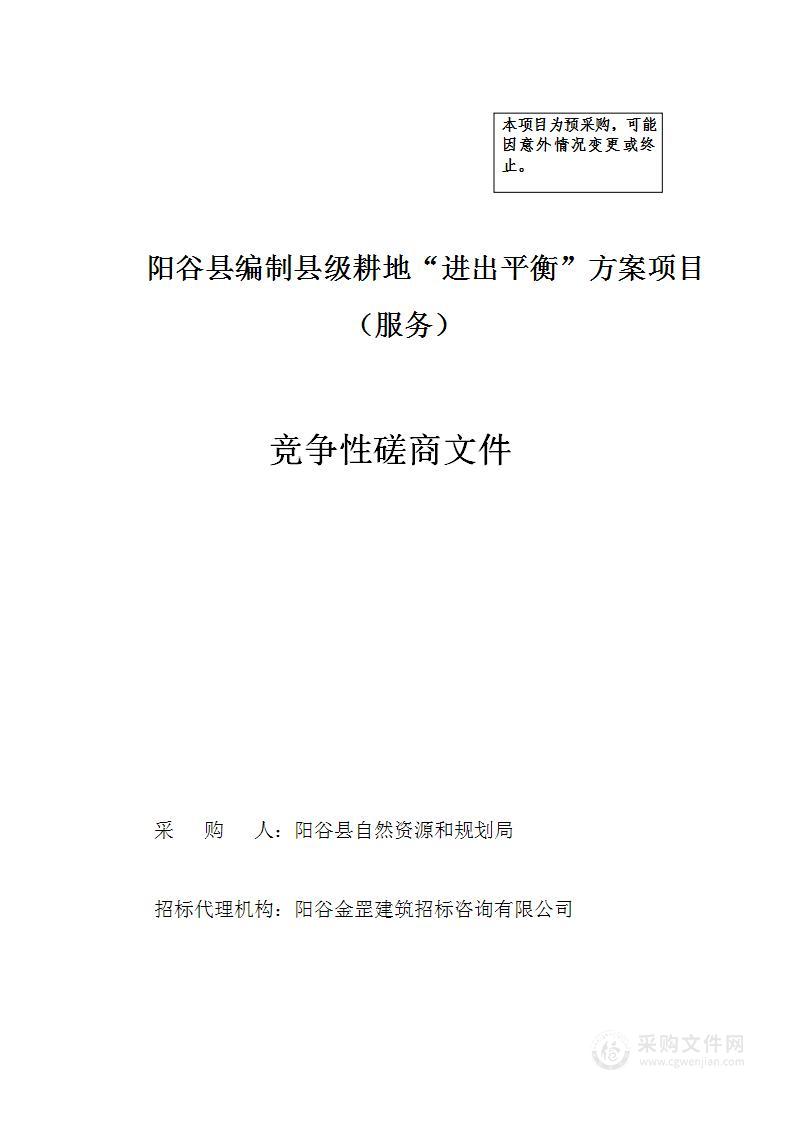 本项目为预采购，可能因意外情况变更或终止。

阳谷县编制县级耕地“进出平衡”方案项目（服务）

竞争性磋商文件

采　购　人：阳谷县自然资源和规划局

招标代理机构：阳谷金罡建筑招标咨询有限公司

采购文件网
www.cgwenjian.com